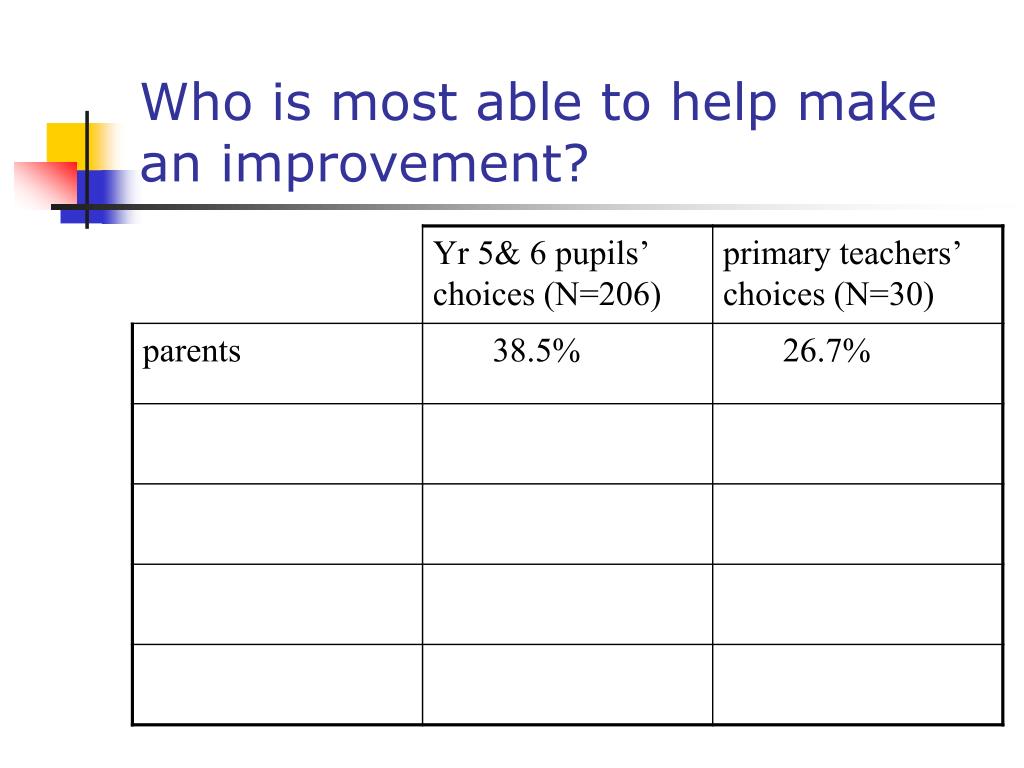 Who is most able to help make an improvement?

| | Yr 5& 6 pupils' choices (N=206) | primary teachers' choices (N=30) |
|---|---|---|
| parents | 38.5% | 26.7% |
| | | |
| | | |
| | | |
| | | |